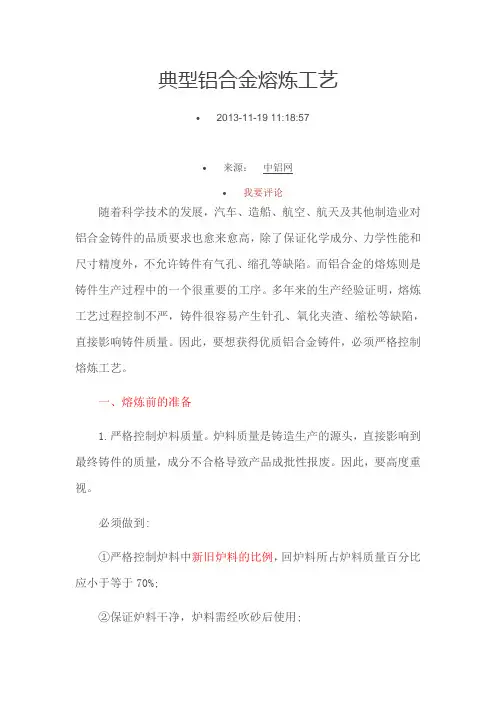 典型铝合金熔炼工艺

• 2013-11-19 11:18:57

• 来源： 中铝网

• 我要评论

随着科学技术的发展，汽车、造船、航空、航天及其他制造业对铝合金铸件的品质要求也愈来愈高，除了保证化学成分、力学性能和尺寸精度外，不允许铸件有气孔、缩孔等缺陷。而铝合金的熔炼则是铸件生产过程中的一个很重要的工序。多年来的生产经验证明，熔炼工艺过程控制不严，铸件很容易产生针孔、氧化夹渣、缩松等缺陷，直接影响铸件质量。因此，要想获得优质铝合金铸件，必须严格控制熔炼工艺。

一、熔炼前的准备

1. 严格控制炉料质量。炉料质量是铸造生产的源头，直接影响到最终铸件的质量，成分不合格导致产品成批性报废。因此，要高度重视。

必须做到：

①严格控制炉料中新旧炉料的比例，回炉料所占炉料质量百分比应小于等于 70%;

②保证炉料干净，炉料需经吹砂后使用;